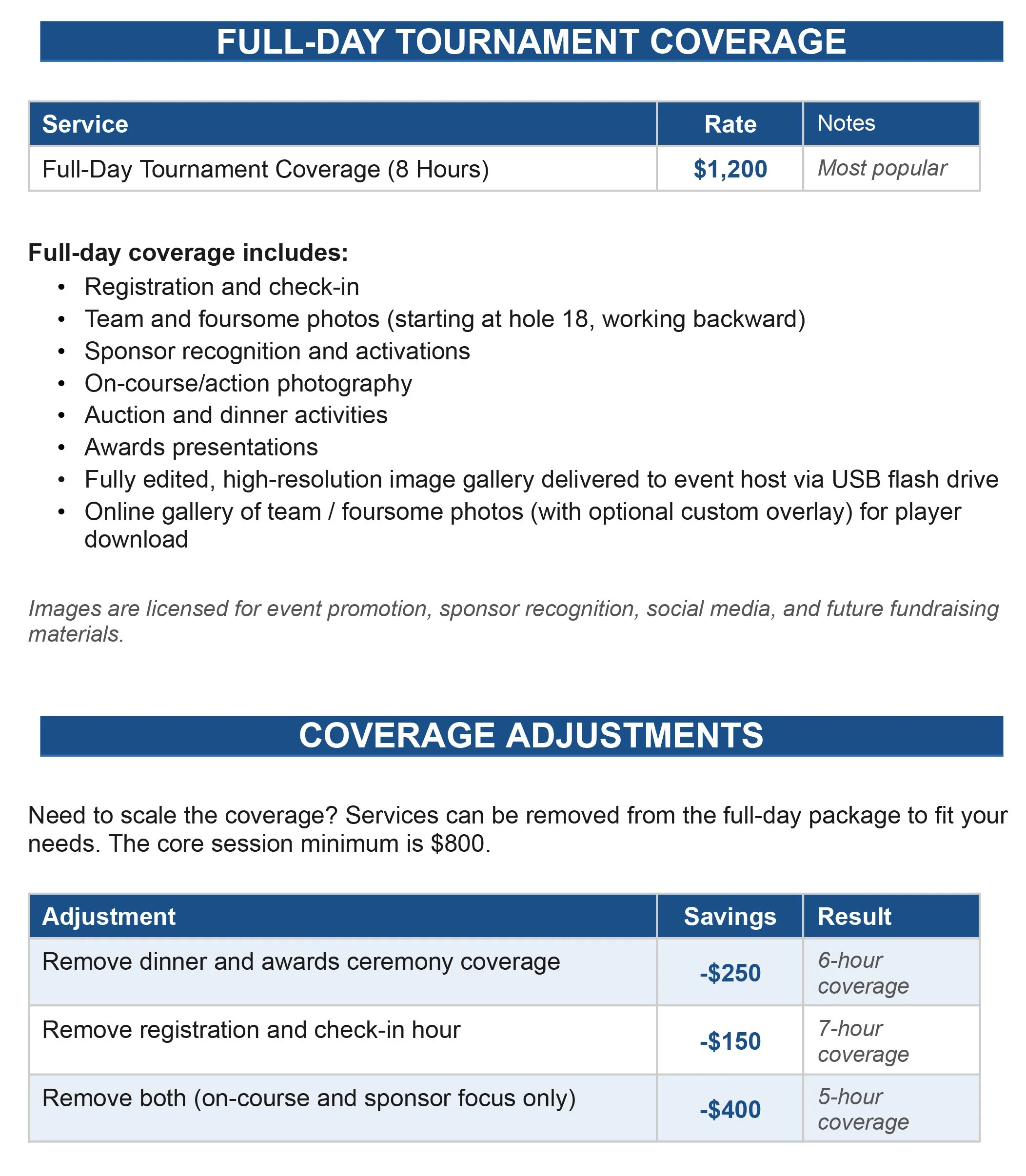 FULL-DAY TOURNAMENT COVERAGE

| Service | Rate | Notes |
|---|---|---|
| Full-Day Tournament Coverage (8 Hours) | $1,200 | Most popular |

Full-day coverage includes:
• Registration and check-in
• Team and foursome photos (starting at hole 18, working backward)
• Sponsor recognition and activations
• On-course/action photography
• Auction and dinner activities
• Awards presentations
• Fully edited, high-resolution image gallery delivered to event host via USB flash drive
• Online gallery of team / foursome photos (with optional custom overlay) for player download

Images are licensed for event promotion, sponsor recognition, social media, and future fundraising materials.

COVERAGE ADJUSTMENTS

Need to scale the coverage? Services can be removed from the full-day package to fit your needs. The core session minimum is $800.

| Adjustment | Savings | Result |
|---|---|---|
| Remove dinner and awards ceremony coverage | -$250 | 6-hour coverage |
| Remove registration and check-in hour | -$150 | 7-hour coverage |
| Remove both (on-course and sponsor focus only) | -$400 | 5-hour coverage |